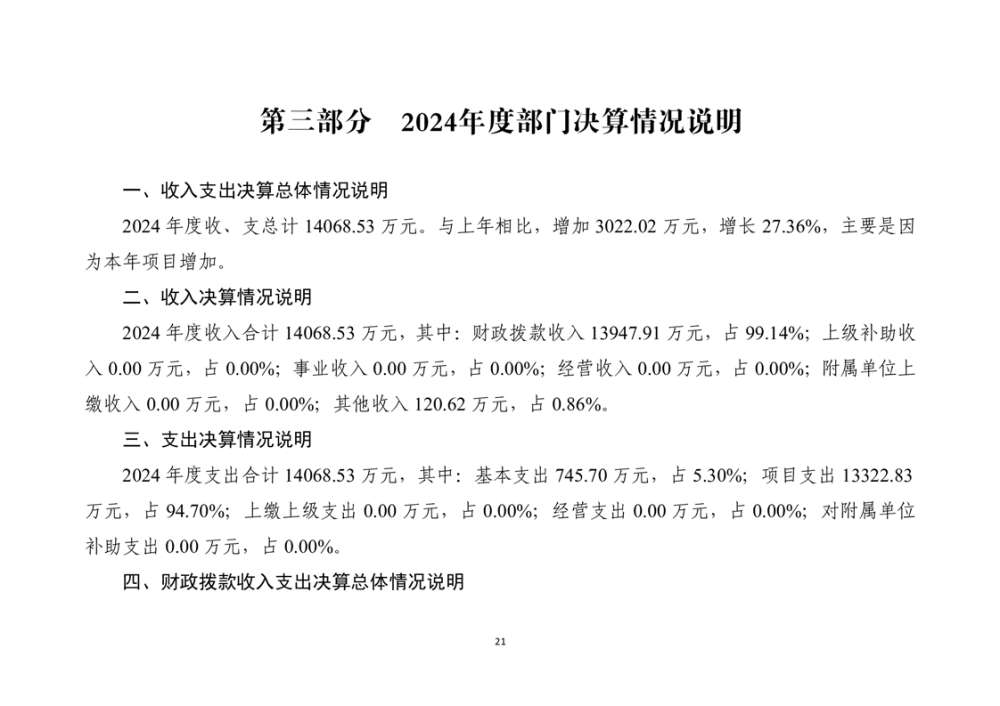 第三部分　2024年度部门决算情况说明

一、收入支出决算总体情况说明

2024 年度收、支总计 14068.53 万元。与上年相比，增加 3022.02 万元，增长 27.36%，主要是因为本年项目增加。

二、收入决算情况说明

2024 年度收入合计 14068.53 万元，其中：财政拨款收入 13947.91 万元，占 99.14%；上级补助收入 0.00 万元，占 0.00%；事业收入 0.00 万元，占 0.00%；经营收入 0.00 万元，占 0.00%；附属单位上缴收入 0.00 万元，占 0.00%；其他收入 120.62 万元，占 0.86%。

三、支出决算情况说明

2024 年度支出合计 14068.53 万元，其中：基本支出 745.70 万元，占 5.30%；项目支出 13322.83 万元，占 94.70%；上缴上级支出 0.00 万元，占 0.00%；经营支出 0.00 万元，占 0.00%；对附属单位补助支出 0.00 万元，占 0.00%。

四、财政拨款收入支出决算总体情况说明

21